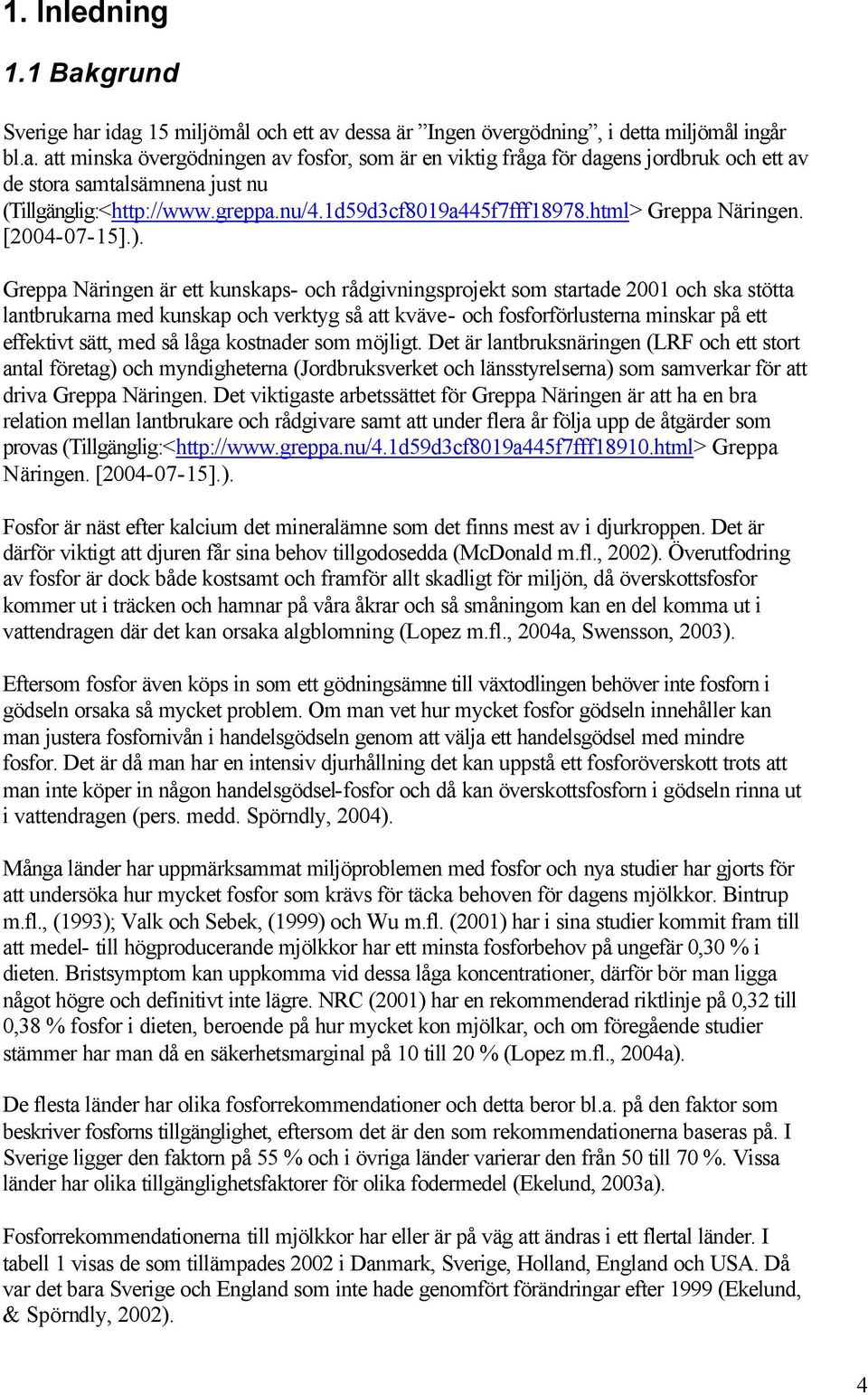 1. Inledning

1.1 Bakgrund

Sverige har idag 15 miljömål och ett av dessa är ”Ingen övergödning”, i detta miljömål ingår bl.a. att minska övergödningen av fosfor, som är en viktig fråga för dagens jordbruk och ett av de stora samtalsämnena just nu (Tillgänglig:<http://www.greppa.nu/4.1d59d3cf8019a445f7fff18978.html> Greppa Näringen. [2004-07-15].).

Greppa Näringen är ett kunskaps- och rådgivningsprojekt som startade 2001 och ska stötta lantbrukarna med kunskap och verktyg så att kväve- och fosforförlusterna minskar på ett effektivt sätt, med så låga kostnader som möjligt. Det är lantbruksnäringen (LRF och ett stort antal företag) och myndigheterna (Jordbruksverket och länsstyrelserna) som samverkar för att driva Greppa Näringen. Det viktigaste arbetssättet för Greppa Näringen är att ha en bra relation mellan lantbrukare och rådgivare samt att under flera år följa upp de åtgärder som provas (Tillgänglig:<http://www.greppa.nu/4.1d59d3cf8019a445f7fff18910.html> Greppa Näringen. [2004-07-15].).

Fosfor är näst efter kalcium det mineralämne som det finns mest av i djurkroppen. Det är därför viktigt att djuren får sina behov tillgodosedda (McDonald m.fl., 2002). Överutfodring av fosfor är dock både kostsamt och framför allt skadligt för miljön, då överskottsfosfor kommer ut i träcken och hamnar på våra åkrar och så småningom kan en del komma ut i vattendragen där det kan orsaka algblomning (Lopez m.fl., 2004a, Swensson, 2003).

Eftersom fosfor även köps in som ett gödningsämne till växtodlingen behöver inte fosforn i gödseln orsaka så mycket problem. Om man vet hur mycket fosfor gödseln innehåller kan man justera fosfornivån i handelsgödseln genom att välja ett handelsgödsel med mindre fosfor. Det är då man har en intensiv djurhållning det kan uppstå ett fosforöverskott trots att man inte köper in någon handelsgödsel-fosfor och då kan överskottsfosforn i gödseln rinna ut i vattendragen (pers. medd. Spörndly, 2004).

Många länder har uppmärksammat miljöproblemen med fosfor och nya studier har gjorts för att undersöka hur mycket fosfor som krävs för täcka behoven för dagens mjölkkor. Bintrup m.fl., (1993); Valk och Sebek, (1999) och Wu m.fl. (2001) har i sina studier kommit fram till att medel- till högproducerande mjölkkor har ett minsta fosforbehov på ungefär 0,30 % i dieten. Bristsymptom kan uppkomma vid dessa låga koncentrationer, därför bör man ligga något högre och definitivt inte lägre. NRC (2001) har en rekommenderad riktlinje på 0,32 till 0,38 % fosfor i dieten, beroende på hur mycket kon mjölkar, och om föregående studier stämmer har man då en säkerhetsmarginal på 10 till 20 % (Lopez m.fl., 2004a).

De flesta länder har olika fosforrekommendationer och detta beror bl.a. på den faktor som beskriver fosforns tillgänglighet, eftersom det är den som rekommendationerna baseras på. I Sverige ligger den faktorn på 55 % och i övriga länder varierar den från 50 till 70 %. Vissa länder har olika tillgänglighetsfaktorer för olika fodermedel (Ekelund, 2003a).

Fosforrekommendationerna till mjölkkor har eller är på väg att ändras i ett flertal länder. I tabell 1 visas de som tillämpades 2002 i Danmark, Sverige, Holland, England och USA. Då var det bara Sverige och England som inte hade genomfört förändringar efter 1999 (Ekelund, & Spörndly, 2002).

4